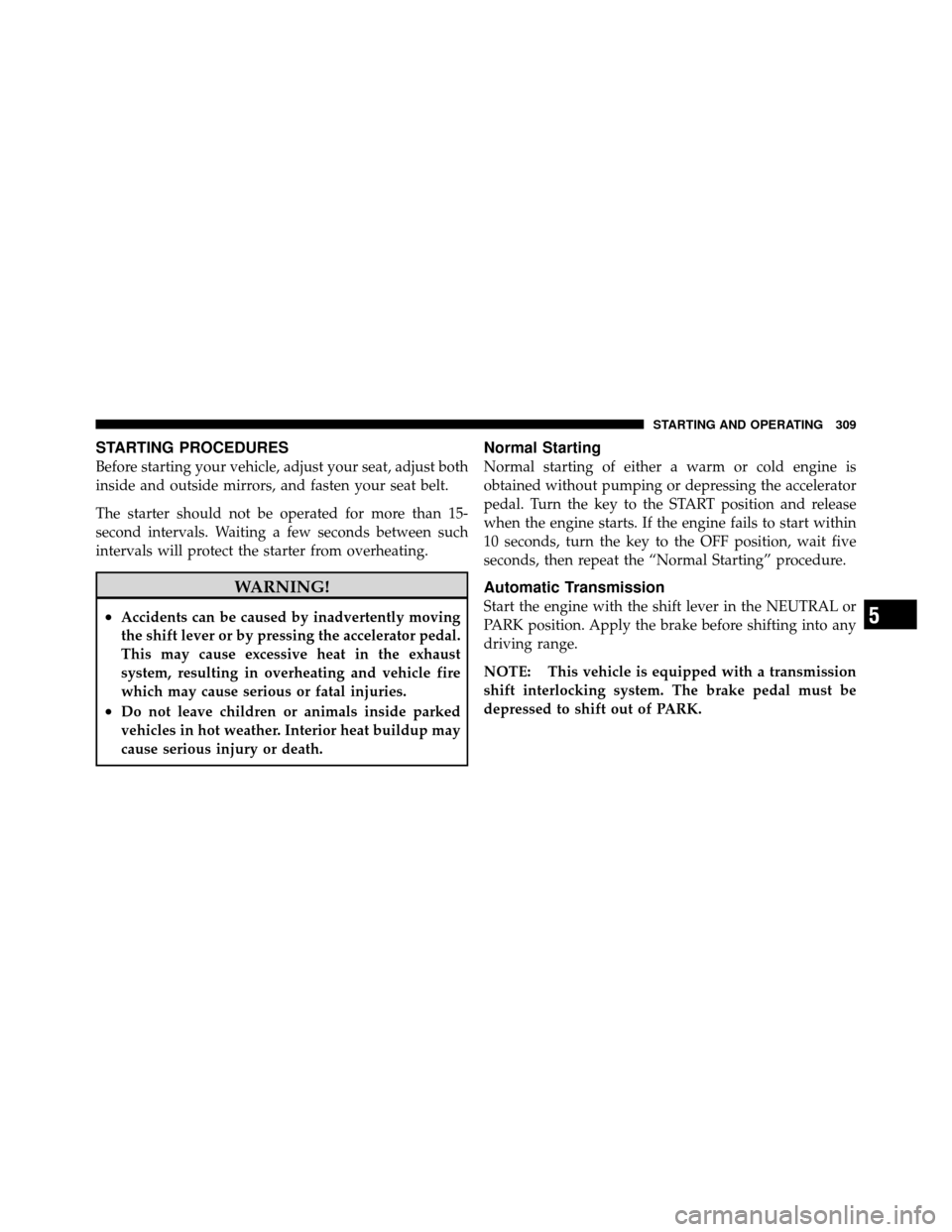 STARTING AND OPERATING 309

STARTING PROCEDURES

Before starting your vehicle, adjust your seat, adjust both inside and outside mirrors, and fasten your seat belt.

The starter should not be operated for more than 15-second intervals. Waiting a few seconds between such intervals will protect the starter from overheating.

WARNING!

• Accidents can be caused by inadvertently moving the shift lever or by pressing the accelerator pedal. This may cause excessive heat in the exhaust system, resulting in overheating and vehicle fire which may cause serious or fatal injuries.

• Do not leave children or animals inside parked vehicles in hot weather. Interior heat buildup may cause serious injury or death.

Normal Starting

Normal starting of either a warm or cold engine is obtained without pumping or depressing the accelerator pedal. Turn the key to the START position and release when the engine starts. If the engine fails to start within 10 seconds, turn the key to the OFF position, wait five seconds, then repeat the “Normal Starting” procedure.

Automatic Transmission

Start the engine with the shift lever in the NEUTRAL or PARK position. Apply the brake before shifting into any driving range.

NOTE: This vehicle is equipped with a transmission shift interlocking system. The brake pedal must be depressed to shift out of PARK.

5

carmanualsonline.info